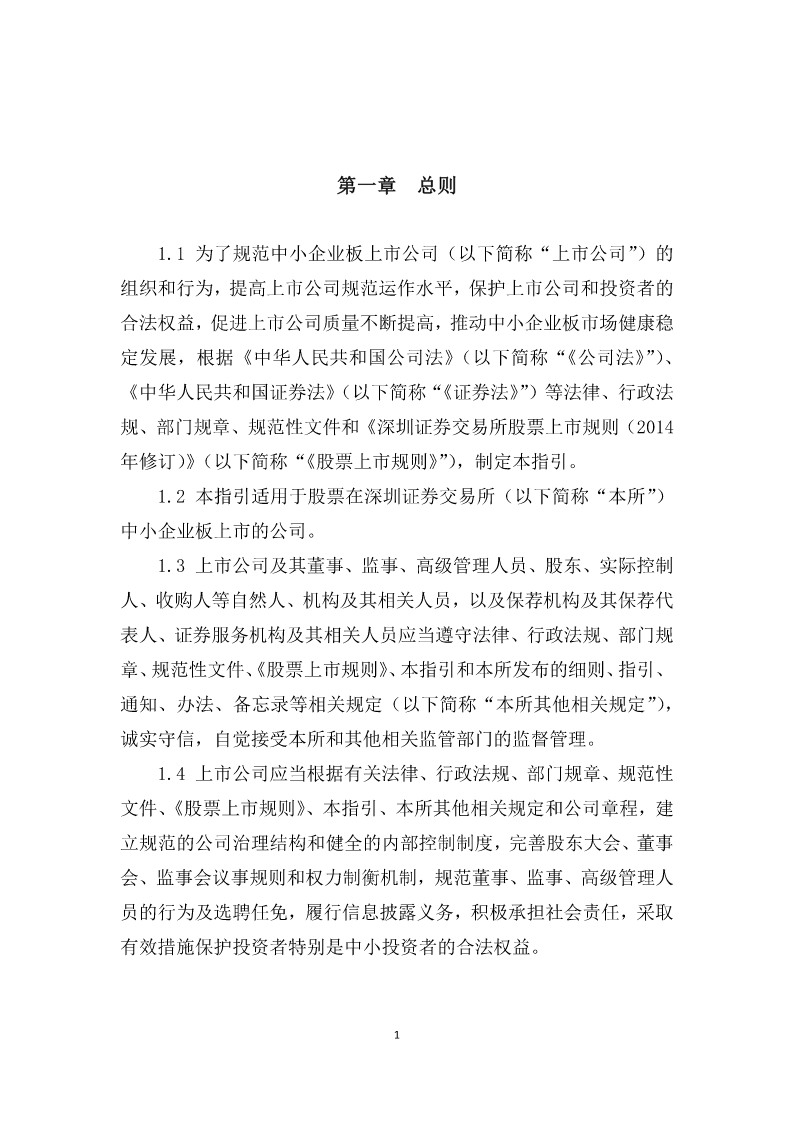 第一章　总则

1.1 为了规范中小企业板上市公司（以下简称“上市公司”）的组织和行为，提高上市公司规范运作水平，保护上市公司和投资者的合法权益，促进上市公司质量不断提高，推动中小企业板市场健康稳定发展，根据《中华人民共和国公司法》（以下简称“《公司法》”）、《中华人民共和国证券法》（以下简称“《证券法》”）等法律、行政法规、部门规章、规范性文件和《深圳证券交易所股票上市规则（2014年修订）》（以下简称“《股票上市规则》”），制定本指引。

1.2 本指引适用于股票在深圳证券交易所（以下简称“本所”）中小企业板上市的公司。

1.3 上市公司及其董事、监事、高级管理人员、股东、实际控制人、收购人等自然人、机构及其相关人员，以及保荐机构及其保荐代表人、证券服务机构及其相关人员应当遵守法律、行政法规、部门规章、规范性文件、《股票上市规则》、本指引和本所发布的细则、指引、通知、办法、备忘录等相关规定（以下简称“本所其他相关规定”），诚实守信，自觉接受本所和其他相关监管部门的监督管理。

1.4 上市公司应当根据有关法律、行政法规、部门规章、规范性文件、《股票上市规则》、本指引、本所其他相关规定和公司章程，建立规范的公司治理结构和健全的内部控制制度，完善股东大会、董事会、监事会议事规则和权力制衡机制，规范董事、监事、高级管理人员的行为及选聘任免，履行信息披露义务，积极承担社会责任，采取有效措施保护投资者特别是中小投资者的合法权益。

1